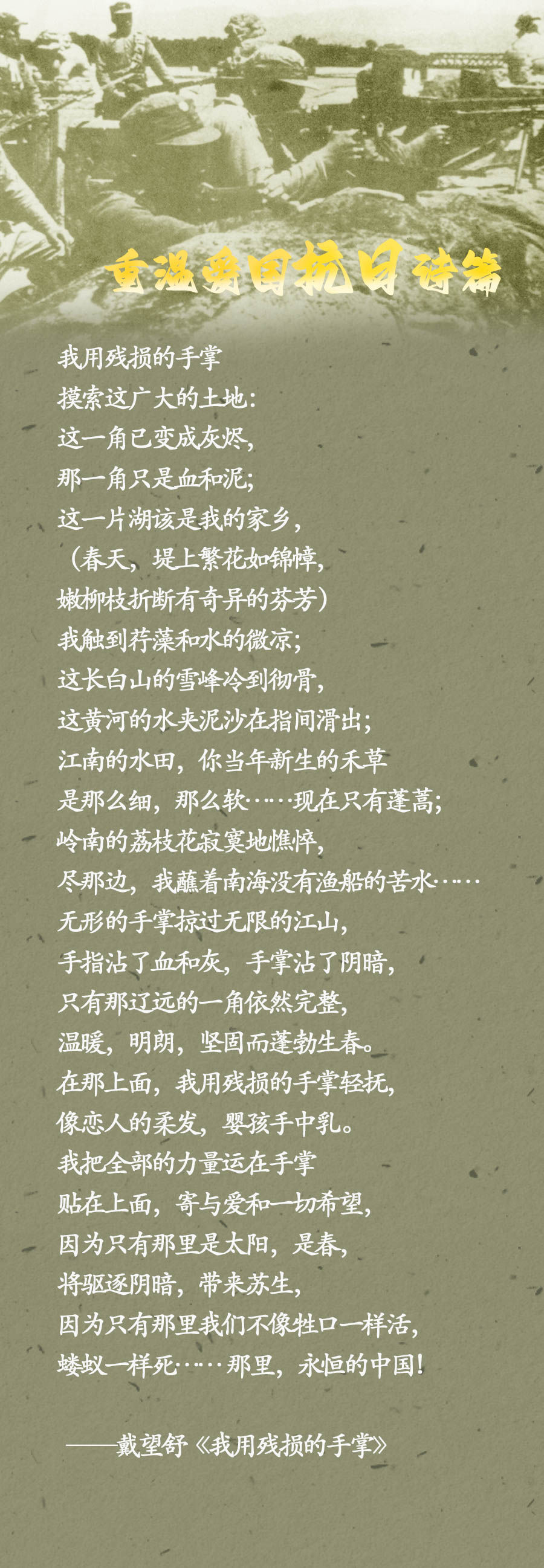 重温爱国抗日诗篇

我用残损的手掌
摸索这广大的土地:
这一角已变成灰烬,
那一角只是血和泥;
这一片湖该是我的家乡,
(春天,堤上繁花如锦幛,
嫩柳枝折断有奇异的芬芳)
我触到荇藻和水的微凉;
这长白山的雪峰冷到彻骨,
这黄河的水夹泥沙在指间滑出;
江南的水田,你当年新生的禾草
是那么细,那么软……现在只有蓬蒿;
岭南的荔枝花寂寞地憔悴,
尽那边,我蘸着南海没有渔船的苦水……
无形的手掌掠过无限的江山,
手指沾了血和灰,手掌沾了阴暗,
只有那辽远的一角依然完整,
温暖,明朗,坚固而蓬勃生春。
在那上面,我用残损的手掌轻抚,
像恋人的柔发,婴孩手中乳。
我把全部的力量运在手掌
贴在上面,寄与爱和一切希望,
因为只有那里是太阳,是春,
将驱逐阴暗,带来苏生,
因为只有那里我们不像牲口一样活,
蝼蚁一样死……那里,永恒的中国!

——戴望舒《我用残损的手掌》